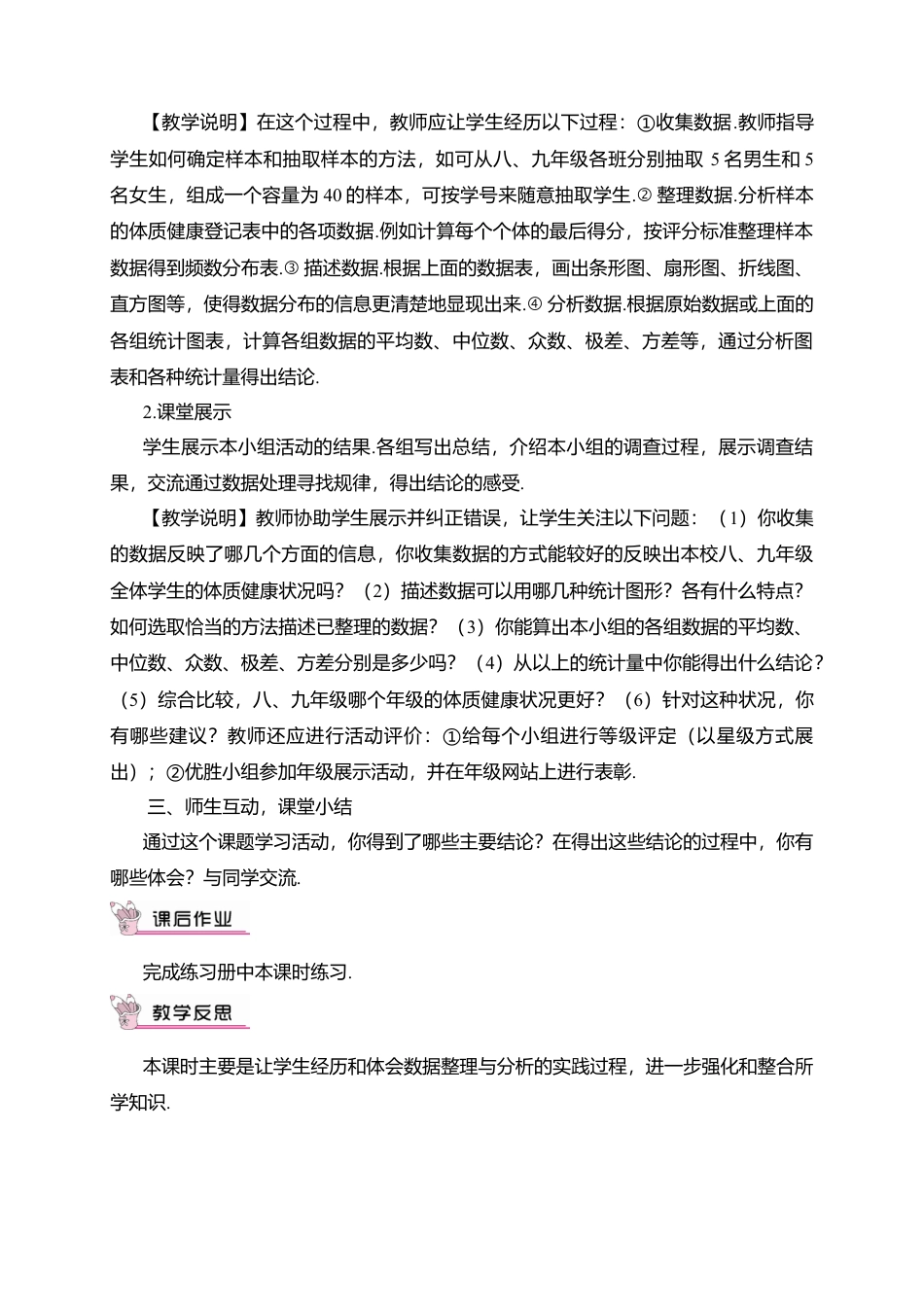 【教学说明】在这个过程中，教师应让学生经历以下过程：①收集数据.教师指导学生如何确定样本和抽取样本的方法，如可从八、九年级各班分别抽取 5 名男生和 5 名女生，组成一个容量为 40 的样本，可按学号来随意抽取学生.② 整理数据.分析样本的体质健康登记表中的各项数据.例如计算每个个体的最后得分，按评分标准整理样本数据得到频数分布表.③ 描述数据.根据上面的数据表，画出条形图、扇形图、折线图、直方图等，使得数据分布的信息更清楚地显现出来.④ 分析数据.根据原始数据或上面的各组统计图表，计算各组数据的平均数、中位数、众数、极差、方差等，通过分析图表和各种统计量得出结论.

2.课堂展示

学生展示本小组活动的结果.各组写出总结，介绍本小组的调查过程，展示调查结果，交流通过数据处理寻找规律，得出结论的感受.

【教学说明】教师协助学生展示并纠正错误，让学生关注以下问题：（1）你收集的数据反映了哪几个方面的信息，你收集数据的方式能较好的反映出本校八、九年级全体学生的体质健康状况吗？（2）描述数据可以用哪几种统计图形？各有什么特点？如何选取恰当的方法描述已整理的数据？（3）你能算出本小组的各组数据的平均数、中位数、众数、极差、方差分别是多少吗？（4）从以上的统计量中你能得出什么结论？（5）综合比较，八、九年级哪个年级的体质健康状况更好？（6）针对这种状况，你有哪些建议？教师还应进行活动评价：①给每个小组进行等级评定（以星级方式展出）；②优胜小组参加年级展示活动，并在年级网站上进行表彰.

三、师生互动，课堂小结

通过这个课题学习活动，你得到了哪些主要结论？在得出这些结论的过程中，你有哪些体会？与同学交流.

课后作业

完成练习册中本课时练习.

教学反思

本课时主要是让学生经历和体会数据整理与分析的实践过程，进一步强化和整合所学知识.